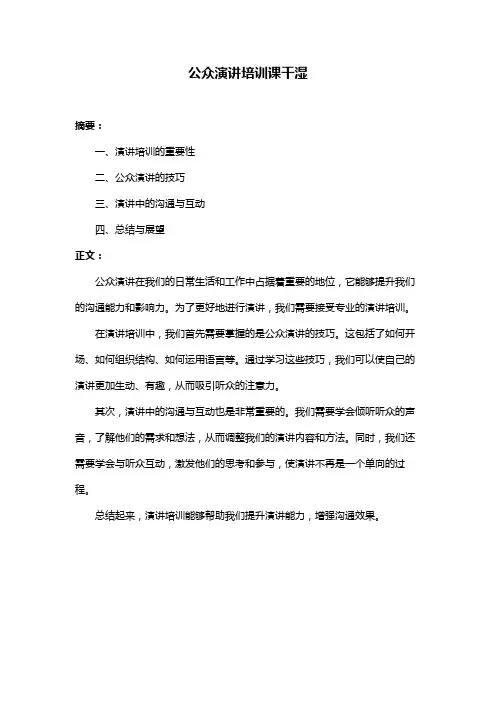 公众演讲培训课干湿

摘要：

一、演讲培训的重要性

二、公众演讲的技巧

三、演讲中的沟通与互动

四、总结与展望

正文：

公众演讲在我们的日常生活和工作中占据着重要的地位，它能够提升我们的沟通能力和影响力。为了更好地进行演讲，我们需要接受专业的演讲培训。

在演讲培训中，我们首先需要掌握的是公众演讲的技巧。这包括了如何开场、如何组织结构、如何运用语言等。通过学习这些技巧，我们可以使自己的演讲更加生动、有趣，从而吸引听众的注意力。

其次，演讲中的沟通与互动也是非常重要的。我们需要学会倾听听众的声音，了解他们的需求和想法，从而调整我们的演讲内容和方法。同时，我们还需要学会与听众互动，激发他们的思考和参与，使演讲不再是一个单向的过程。

总结起来，演讲培训能够帮助我们提升演讲能力，增强沟通效果。